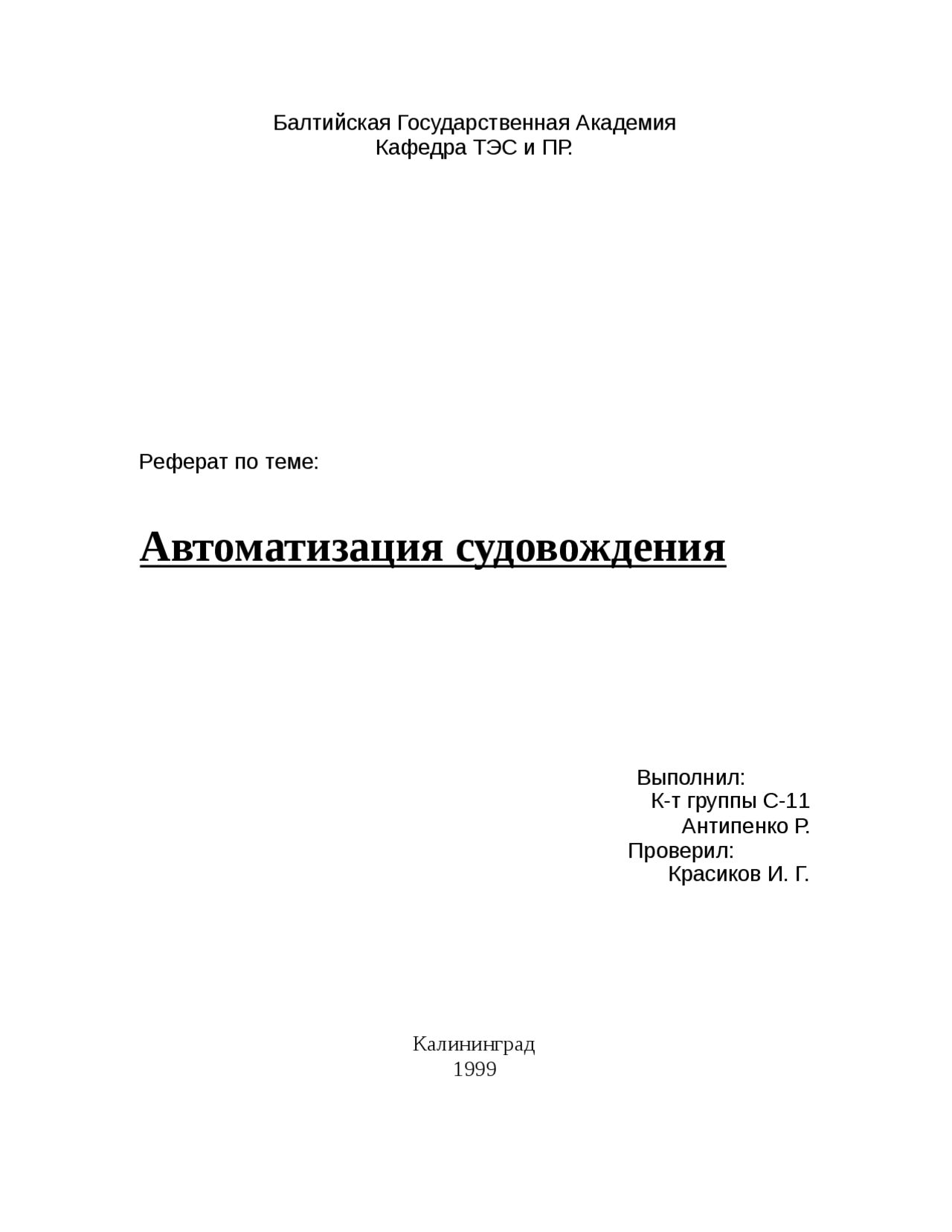 Балтийская Государственная Академия
Кафедра ТЭС и ПР.

Реферат по теме:

Автоматизация судовождения

Выполнил:
К-т группы С-11
Антипенко Р.
Проверил:
Красиков И. Г.

Калининград
1999